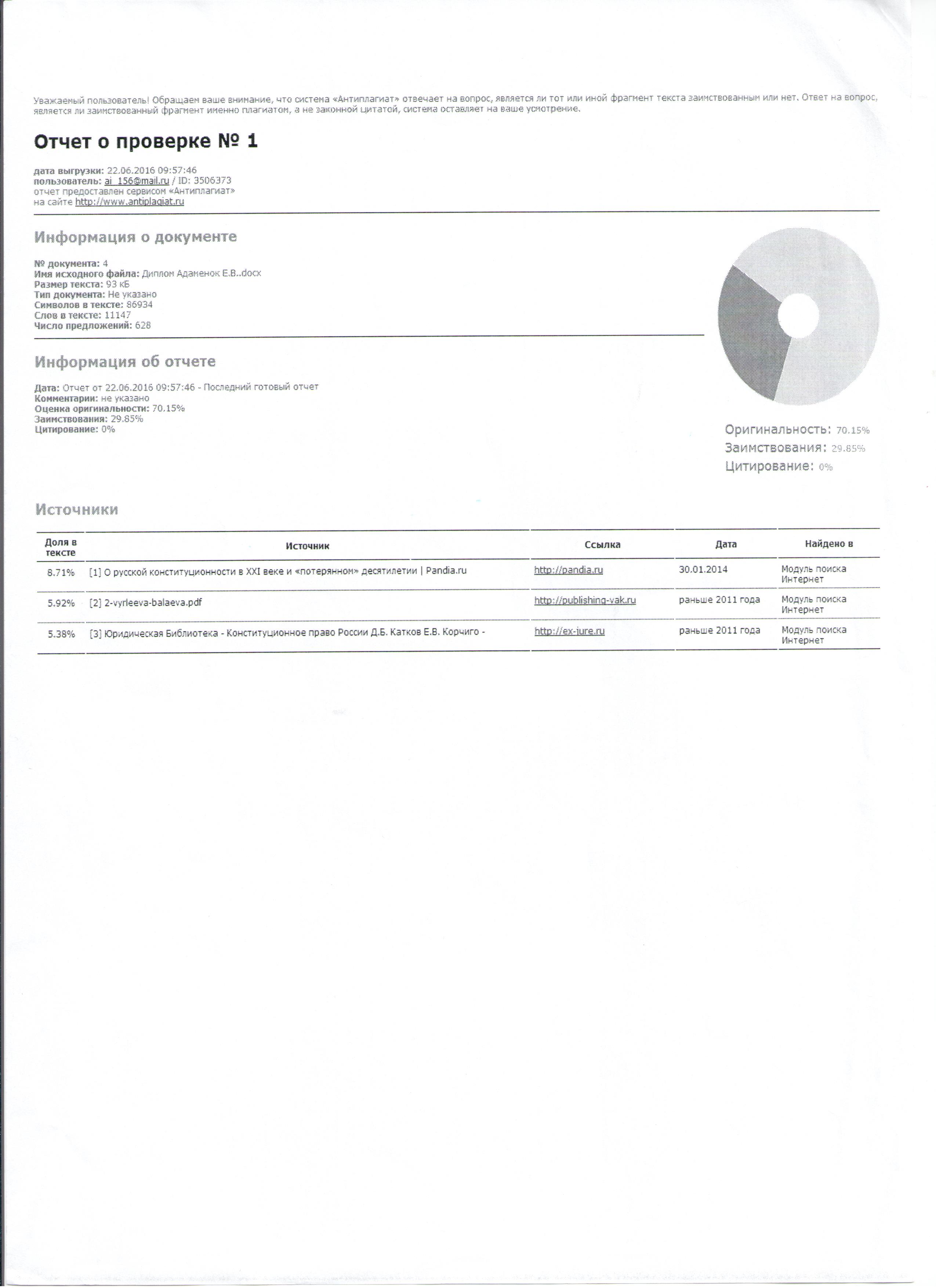 Уважаемый пользователь! Обращаем ваше внимание, что система «Антиплагиат» отвечает на вопрос, является ли тот или иной фрагмент текста заимствованным или нет. Ответ на вопрос, является ли заимствованный фрагмент именно плагиатом, а не законной цитатой, система оставляет на ваше усмотрение.

Отчет о проверке № 1

дата выгрузки: 22.06.2016 09:57:46
пользователь: ai_156@mail.ru / ID: 3506373
отчет предоставлен сервисом «Антиплагиат»
на сайте http://www.antiplagiat.ru

Информация о документе

№ документа: 4
Имя исходного файла: Диплом Адаменок Е.В..docx
Размер текста: 93 кБ
Тип документа: Не указано
Символов в тексте: 86934
Слов в тексте: 11147
Число предложений: 628

Информация об отчете

Дата: Отчет от 22.06.2016 09:57:46 - Последний готовый отчет
Комментарии: не указано
Оценка оригинальности: 70.15%
Заимствования: 29.85%
Цитирование: 0%

Оригинальность: 70.15%
Заимствования: 29.85%
Цитирование: 0%

Источники

| Доля в тексте | Источник | Ссылка | Дата | Найдено в |
|---|---|---|---|---|
| 8.71% | [1] О русской конституционности в XXI веке и «потерянном» десятилетии \| Pandia.ru | http://pandia.ru | 30.01.2014 | Модуль поиска Интернет |
| 5.92% | [2] 2-vyrleeva-balaeva.pdf | http://publishing-vak.ru | раньше 2011 года | Модуль поиска Интернет |
| 5.38% | [3] Юридическая Библиотека - Конституционное право России Д.Б. Катков Е.В. Корчиго - | http://ex-jure.ru | раньше 2011 года | Модуль поиска Интернет |